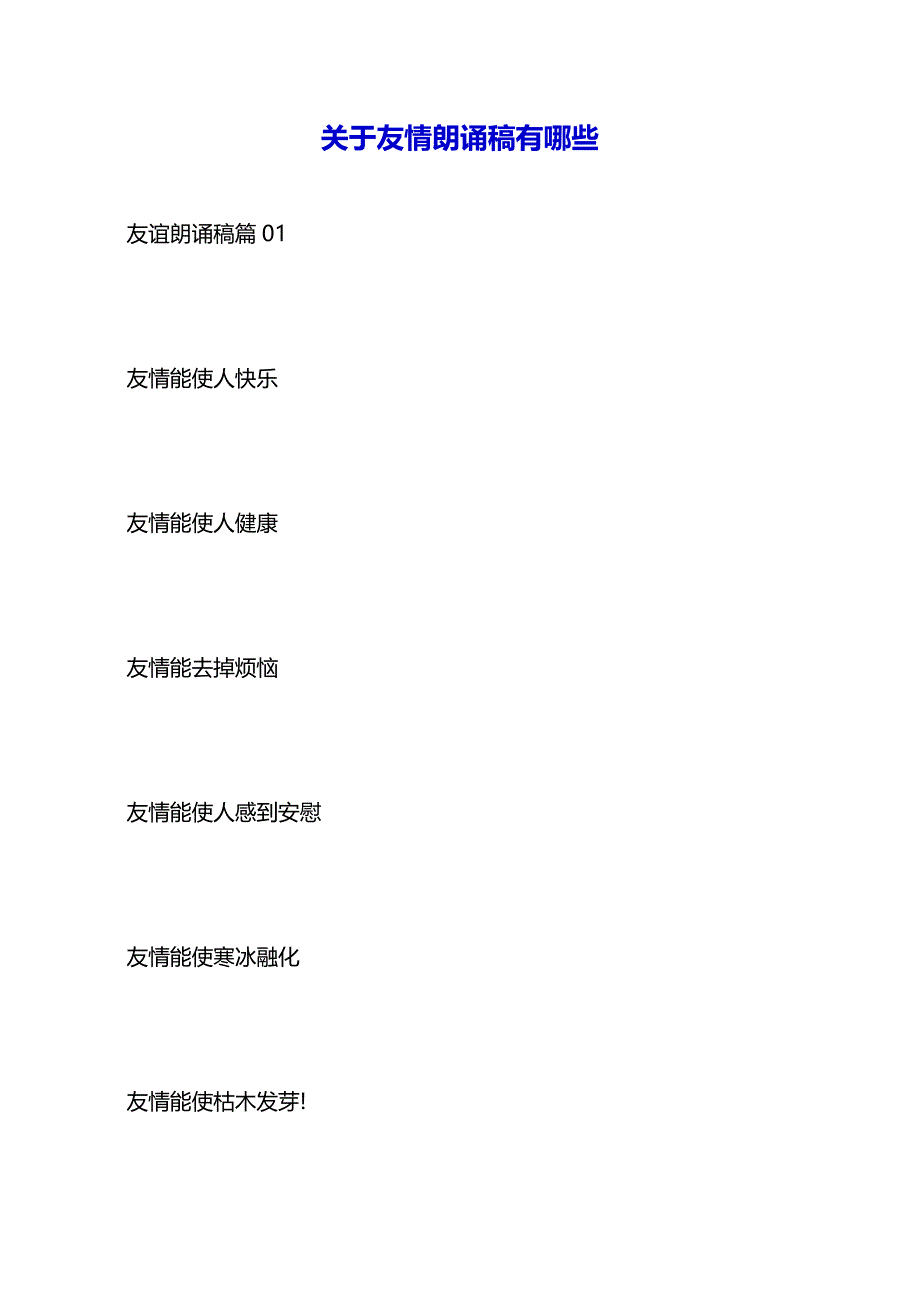 关于友情朗诵稿有哪些

友谊朗诵稿篇 01

友情能使人快乐

友情能使人健康

友情能去掉烦恼

友情能使人感到安慰

友情能使寒冰融化

友情能使枯木发芽!